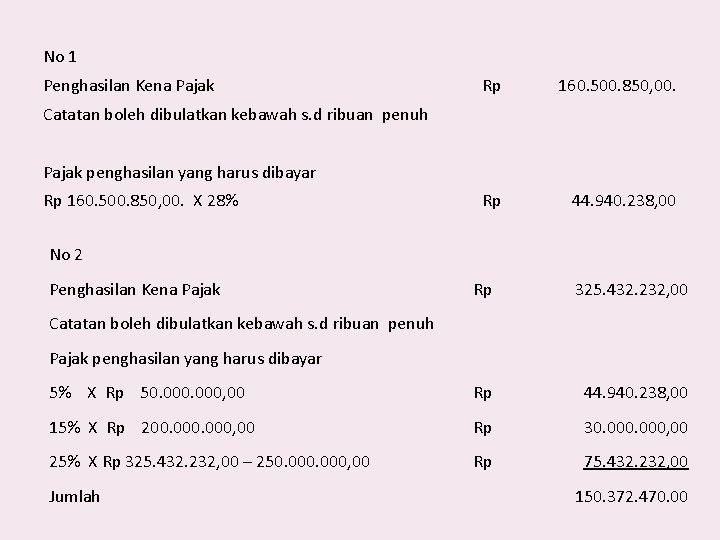 No 1

Penghasilan Kena Pajak Rp 160.500.850,00.

Catatan boleh dibulatkan kebawah s.d ribuan penuh

Pajak penghasilan yang harus dibayar

Rp 160.500.850,00. X 28% Rp 44.940.238,00

No 2

Penghasilan Kena Pajak Rp 325.432.232,00

Catatan boleh dibulatkan kebawah s.d ribuan penuh

Pajak penghasilan yang harus dibayar

5% X Rp 50.000.000,00 Rp 44.940.238,00

15% X Rp 200.000.000,00 Rp 30.000.000,00

25% X Rp 325.432.232,00 – 250.000.000,00 Rp 75.432.232,00

Jumlah 150.372.470.00